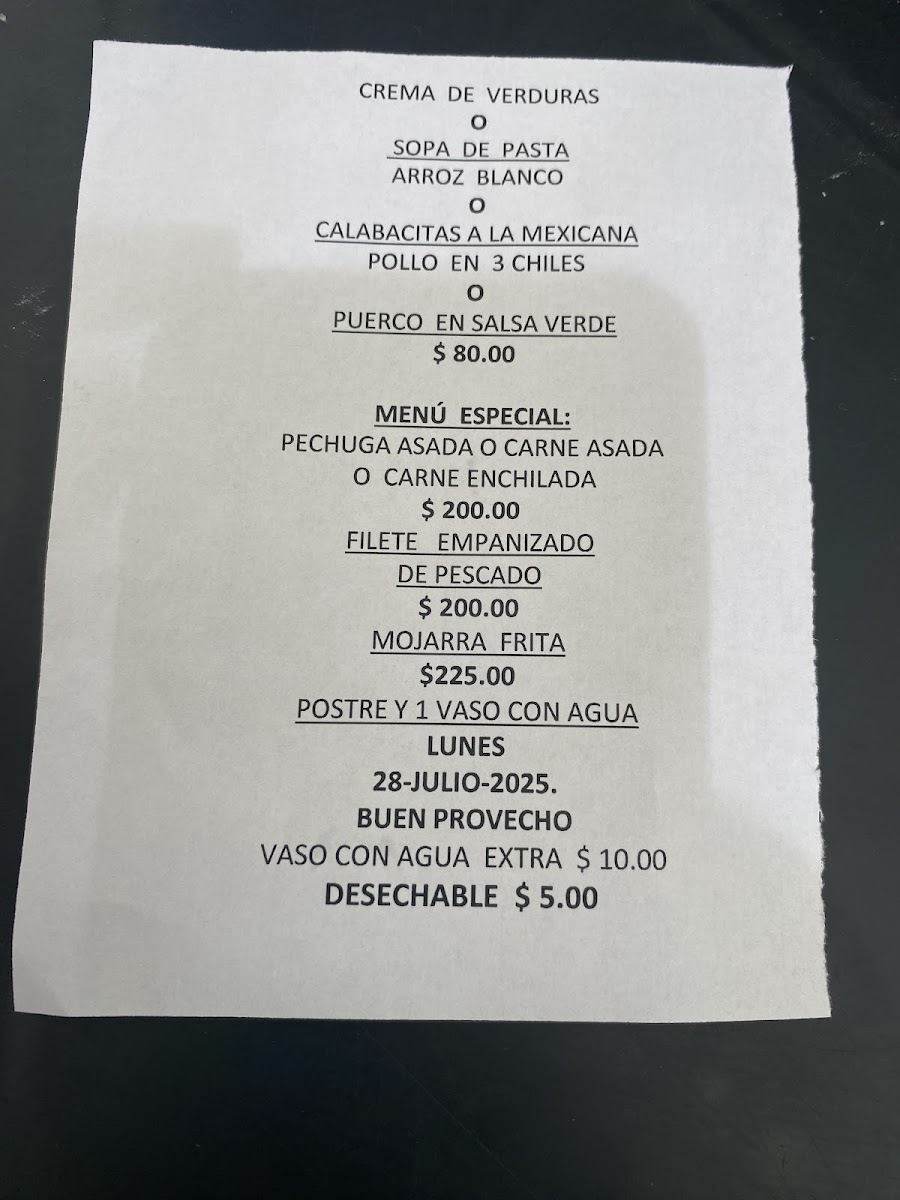 CREMA DE VERDURAS
O
SOPA DE PASTA
ARROZ BLANCO
O
CALABACITAS A LA MEXICANA
POLLO EN 3 CHILES
O
PUERCO EN SALSA VERDE
$ 80.00

MENÚ ESPECIAL:
PECHUGA ASADA O CARNE ASADA
O CARNE ENCHILADA
$ 200.00
FILETE EMPANIZADO
DE PESCADO
$ 200.00
MOJARRA FRITA
$225.00
POSTRE Y 1 VASO CON AGUA
LUNES
28-JULIO-2025.
BUEN PROVECHO
VASO CON AGUA EXTRA $ 10.00
DESECHABLE $ 5.00